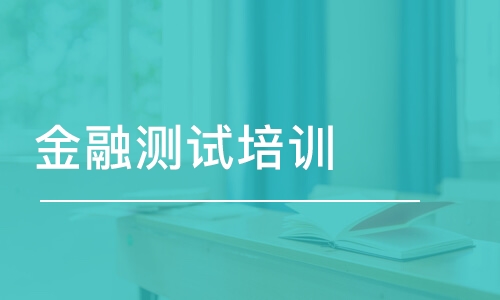 金融测试培训